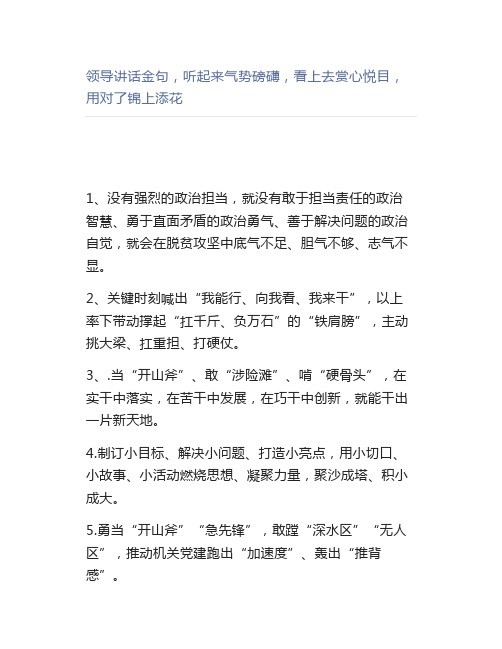 领导讲话金句，听起来气势磅礴，看上去赏心悦目，用对了锦上添花

1、没有强烈的政治担当，就没有敢于担当责任的政治智慧、勇于直面矛盾的政治勇气、善于解决问题的政治自觉，就会在脱贫攻坚中底气不足、胆气不够、志气不显。

2、关键时刻喊出“我能行、向我看、我来干”，以上率下带动撑起“扛千斤、负万石”的“铁肩膀”，主动挑大梁、扛重担、打硬仗。

3、.当“开山斧”、敢“涉险滩”、啃“硬骨头”，在实干中落实，在苦干中发展，在巧干中创新，就能干出一片新天地。

4.制订小目标、解决小问题、打造小亮点，用小切口、小故事、小活动燃烧思想、凝聚力量，聚沙成塔、积小成大。

5.勇当“开山斧”“急先锋”，敢蹚“深水区”“无人区”，推动机关党建跑出“加速度”、轰出“推背感”。